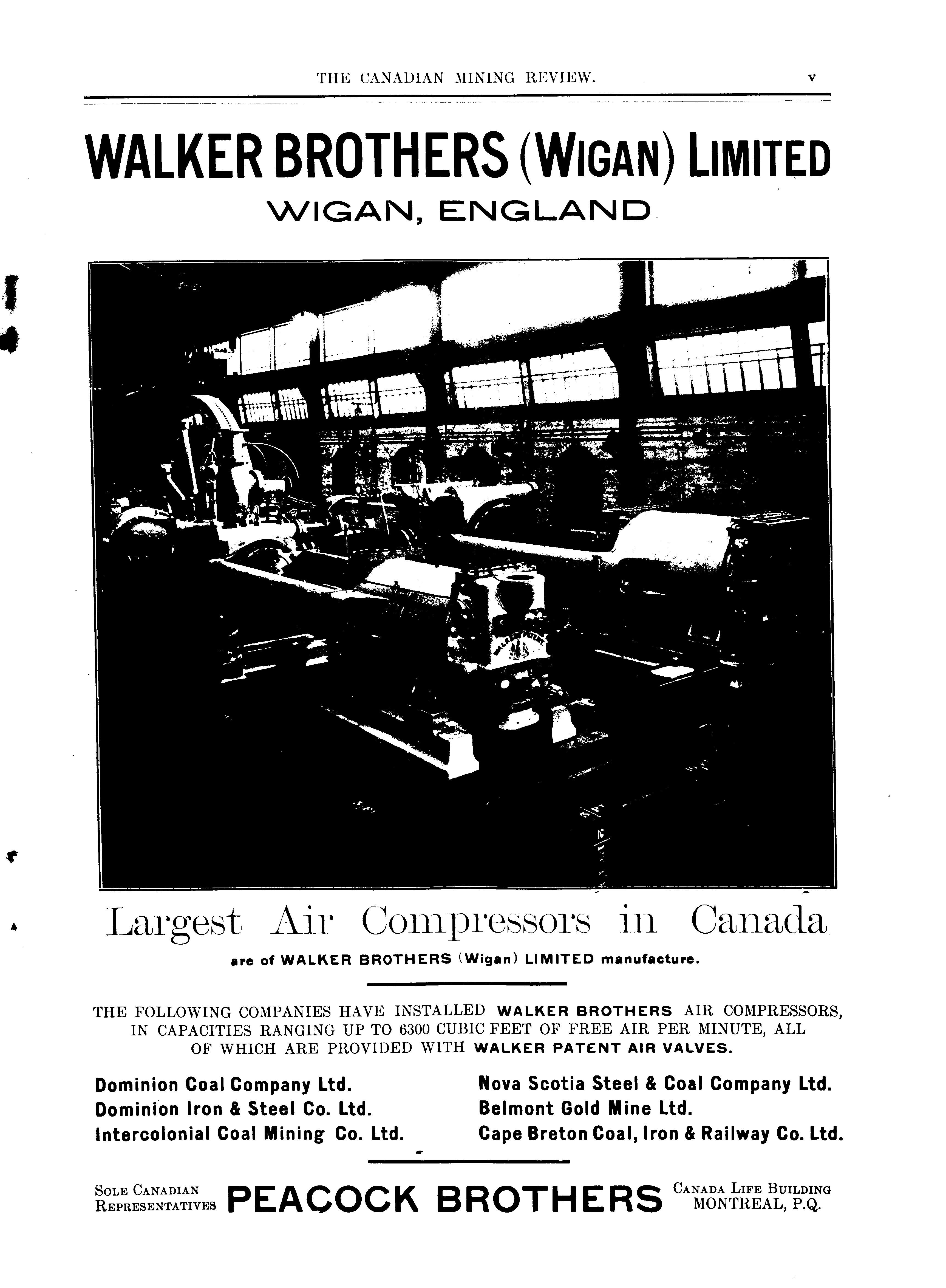 THE CANADIAN MINING REVIEW. v

WALKER BROTHERS (WIGAN) LIMITED
WIGAN, ENGLAND

Largest Air Compressors in Canada
are of WALKER BROTHERS (Wigan) LIMITED manufacture.

THE FOLLOWING COMPANIES HAVE INSTALLED WALKER BROTHERS AIR COMPRESSORS, IN CAPACITIES RANGING UP TO 6300 CUBIC FEET OF FREE AIR PER MINUTE, ALL OF WHICH ARE PROVIDED WITH WALKER PATENT AIR VALVES.

Dominion Coal Company Ltd.
Dominion Iron & Steel Co. Ltd.
Intercolonial Coal Mining Co. Ltd.

Nova Scotia Steel & Coal Company Ltd.
Belmont Gold Mine Ltd.
Cape Breton Coal, Iron & Railway Co. Ltd.

SOLE CANADIAN REPRESENTATIVES PEACOCK BROTHERS CANADA LIFE BUILDING MONTREAL, P.Q.